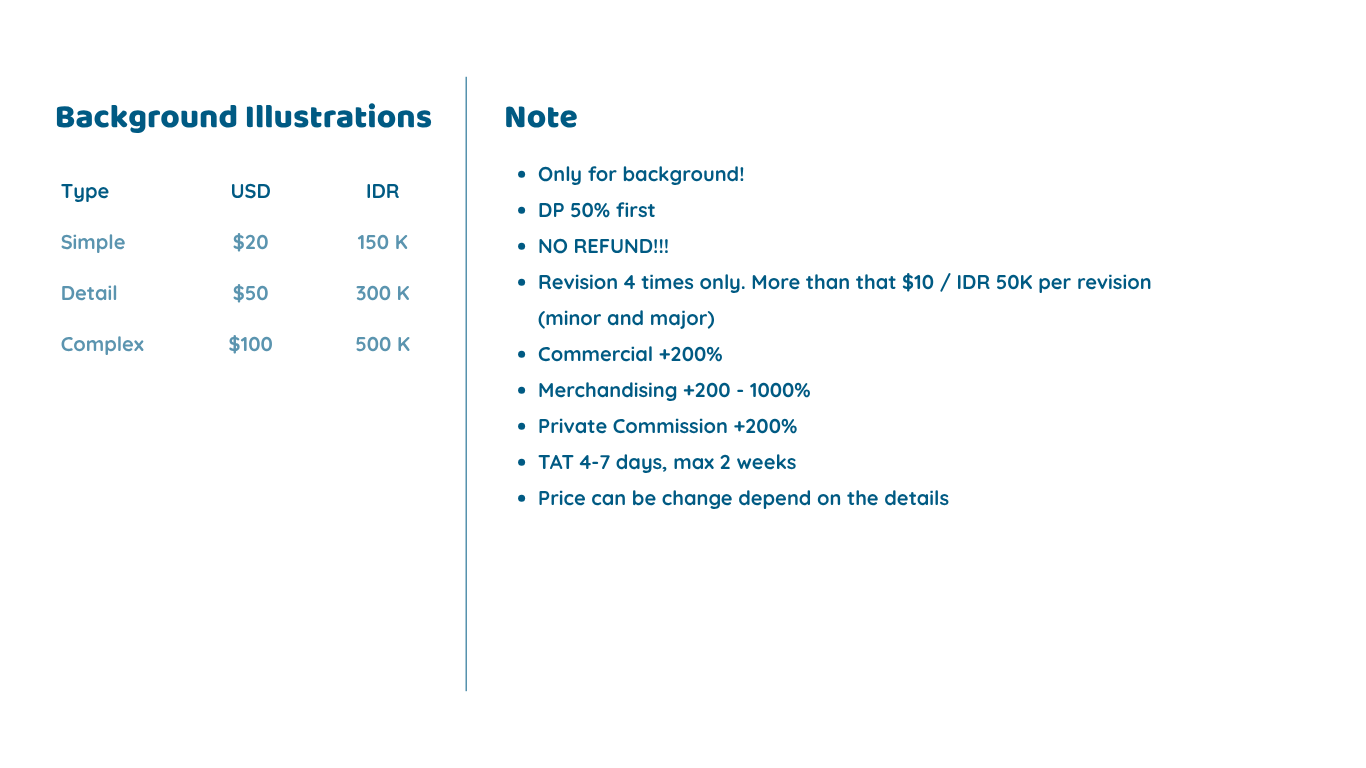 Background Illustrations

| Type | USD | IDR |
|---|---|---|
| Simple | $20 | 150 K |
| Detail | $50 | 300 K |
| Complex | $100 | 500 K |

Note

• Only for background!
• DP 50% first
• NO REFUND!!!
• Revision 4 times only. More than that $10 / IDR 50K per revision (minor and major)
• Commercial +200%
• Merchandising +200 - 1000%
• Private Commission +200%
• TAT 4-7 days, max 2 weeks
• Price can be change depend on the details